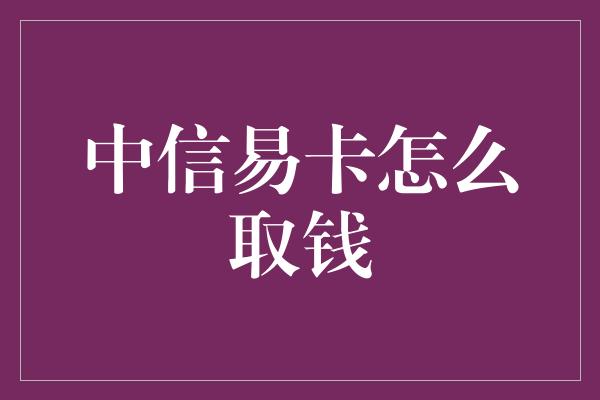 中信易卡怎么取钱